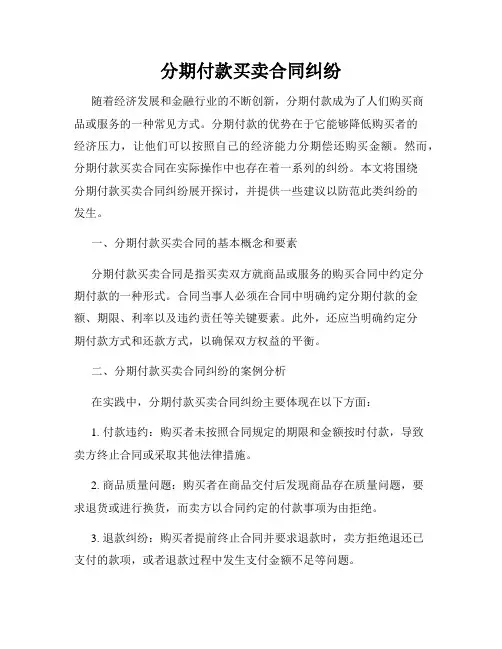 分期付款买卖合同纠纷

随着经济发展和金融行业的不断创新，分期付款成为了人们购买商品或服务的一种常见方式。分期付款的优势在于它能够降低购买者的经济压力，让他们可以按照自己的经济能力分期偿还购买金额。然而，分期付款买卖合同在实际操作中也存在着一系列的纠纷。本文将围绕分期付款买卖合同纠纷展开探讨，并提供一些建议以防范此类纠纷的发生。

一、分期付款买卖合同的基本概念和要素

分期付款买卖合同是指买卖双方就商品或服务的购买合同中约定分期付款的一种形式。合同当事人必须在合同中明确约定分期付款的金额、期限、利率以及违约责任等关键要素。此外，还应当明确约定分期付款方式和还款方式，以确保双方权益的平衡。

二、分期付款买卖合同纠纷的案例分析

在实践中，分期付款买卖合同纠纷主要体现在以下方面：

1. 付款违约：购买者未按照合同规定的期限和金额按时付款，导致卖方终止合同或采取其他法律措施。

2. 商品质量问题：购买者在商品交付后发现商品存在质量问题，要求退货或进行换货，而卖方以合同约定的付款事项为由拒绝。

3. 退款纠纷：购买者提前终止合同并要求退款时，卖方拒绝退还已支付的款项，或者退款过程中发生支付金额不足等问题。